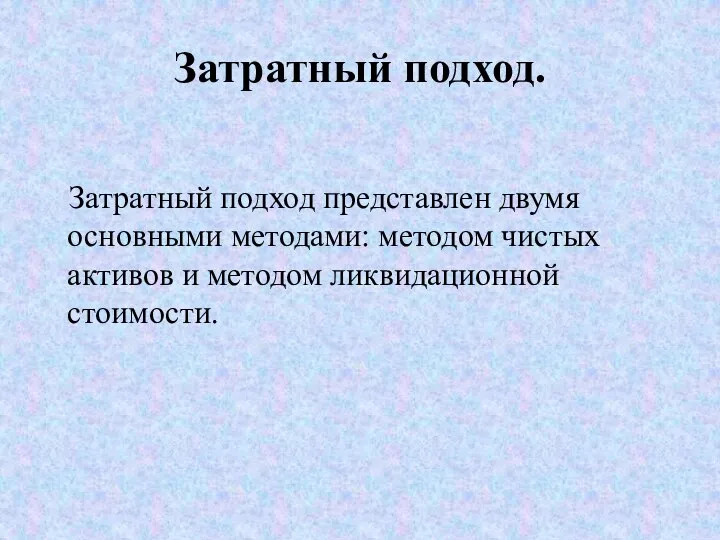 Затратный подход.

Затратный подход представлен двумя основными методами: методом чистых активов и методом ликвидационной стоимости.